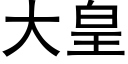 大皇